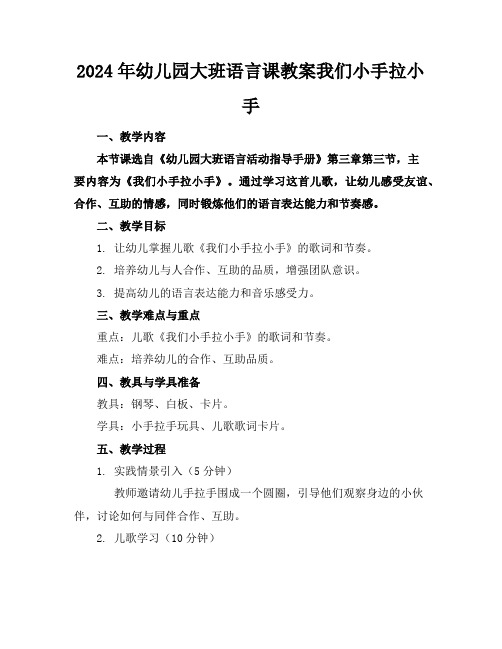 2024年幼儿园大班语言课教案我们小手拉小手

一、教学内容

本节课选自《幼儿园大班语言活动指导手册》第三章第三节，主要内容为《我们小手拉小手》。通过学习这首儿歌，让幼儿感受友谊、合作、互助的情感，同时锻炼他们的语言表达能力和节奏感。

二、教学目标

1. 让幼儿掌握儿歌《我们小手拉小手》的歌词和节奏。

2. 培养幼儿与人合作、互助的品质，增强团队意识。

3. 提高幼儿的语言表达能力和音乐感受力。

三、教学难点与重点

重点：儿歌《我们小手拉小手》的歌词和节奏。

难点：培养幼儿的合作、互助品质。

四、教具与学具准备

教具：钢琴、白板、卡片。

学具：小手拉手玩具、儿歌歌词卡片。

五、教学过程

1. 实践情景引入（5分钟）

教师邀请幼儿手拉手围成一个圆圈，引导他们观察身边的小伙伴，讨论如何与同伴合作、互助。

2. 儿歌学习（10分钟）